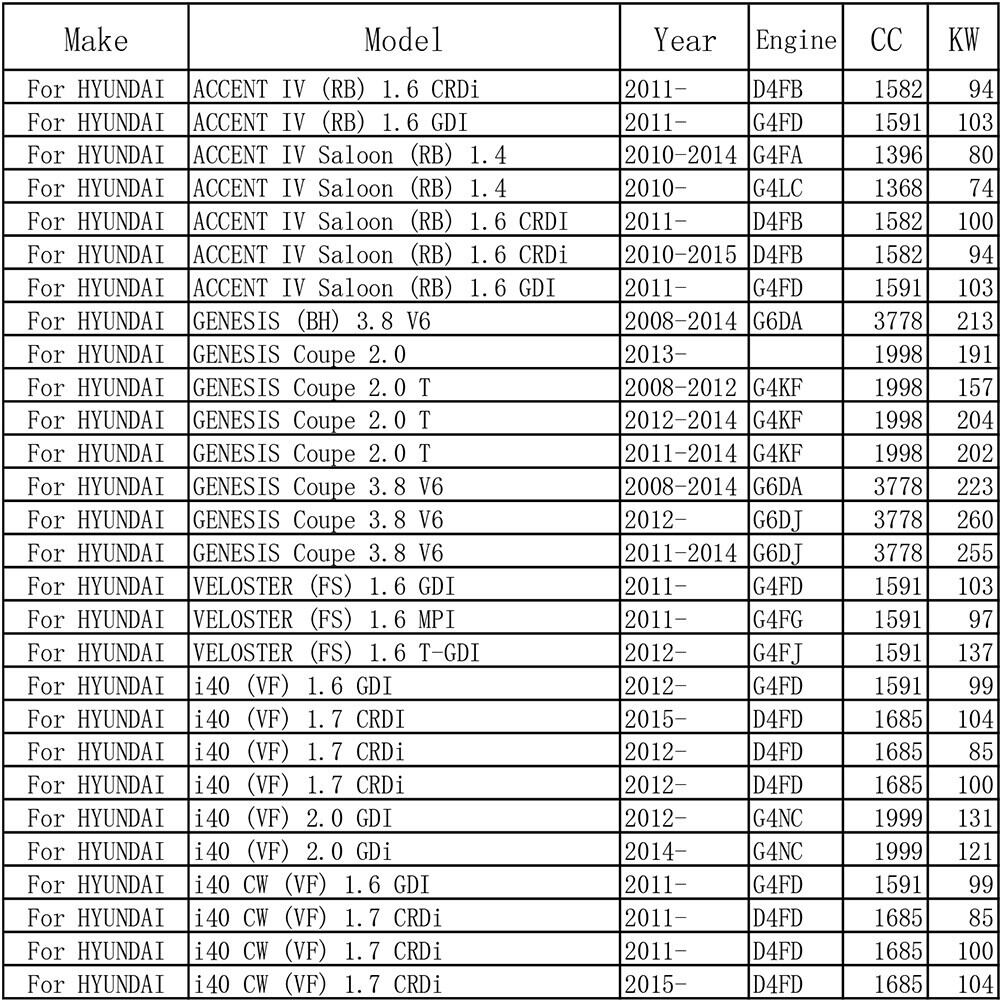 | Make | Model | Year | Engine | CC | KW |
|---|---|---|---|---|---|
| For HYUNDAI | ACCENT IV (RB) 1.6 CRDi | 2011- | D4FB | 1582 | 94 |
| For HYUNDAI | ACCENT IV (RB) 1.6 GDI | 2011- | G4FD | 1591 | 103 |
| For HYUNDAI | ACCENT IV Saloon (RB) 1.4 | 2010-2014 | G4FA | 1396 | 80 |
| For HYUNDAI | ACCENT IV Saloon (RB) 1.4 | 2010- | G4LC | 1368 | 74 |
| For HYUNDAI | ACCENT IV Saloon (RB) 1.6 CRDI | 2011- | D4FB | 1582 | 100 |
| For HYUNDAI | ACCENT IV Saloon (RB) 1.6 CRDi | 2010-2015 | D4FB | 1582 | 94 |
| For HYUNDAI | ACCENT IV Saloon (RB) 1.6 GDI | 2011- | G4FD | 1591 | 103 |
| For HYUNDAI | GENESIS (BH) 3.8 V6 | 2008-2014 | G6DA | 3778 | 213 |
| For HYUNDAI | GENESIS Coupe 2.0 | 2013- |  | 1998 | 191 |
| For HYUNDAI | GENESIS Coupe 2.0 T | 2008-2012 | G4KF | 1998 | 157 |
| For HYUNDAI | GENESIS Coupe 2.0 T | 2012-2014 | G4KF | 1998 | 204 |
| For HYUNDAI | GENESIS Coupe 2.0 T | 2011-2014 | G4KF | 1998 | 202 |
| For HYUNDAI | GENESIS Coupe 3.8 V6 | 2008-2014 | G6DA | 3778 | 223 |
| For HYUNDAI | GENESIS Coupe 3.8 V6 | 2012- | G6DJ | 3778 | 260 |
| For HYUNDAI | GENESIS Coupe 3.8 V6 | 2011-2014 | G6DJ | 3778 | 255 |
| For HYUNDAI | VELOSTER (FS) 1.6 GDI | 2011- | G4FD | 1591 | 103 |
| For HYUNDAI | VELOSTER (FS) 1.6 MPI | 2011- | G4FG | 1591 | 97 |
| For HYUNDAI | VELOSTER (FS) 1.6 T-GDI | 2012- | G4FJ | 1591 | 137 |
| For HYUNDAI | i40 (VF) 1.6 GDI | 2012- | G4FD | 1591 | 99 |
| For HYUNDAI | i40 (VF) 1.7 CRDI | 2015- | D4FD | 1685 | 104 |
| For HYUNDAI | i40 (VF) 1.7 CRDi | 2012- | D4FD | 1685 | 85 |
| For HYUNDAI | i40 (VF) 1.7 CRDi | 2012- | D4FD | 1685 | 100 |
| For HYUNDAI | i40 (VF) 2.0 GDI | 2012- | G4NC | 1999 | 131 |
| For HYUNDAI | i40 (VF) 2.0 GDi | 2014- | G4NC | 1999 | 121 |
| For HYUNDAI | i40 CW (VF) 1.6 GDI | 2011- | G4FD | 1591 | 99 |
| For HYUNDAI | i40 CW (VF) 1.7 CRDi | 2011- | D4FD | 1685 | 85 |
| For HYUNDAI | i40 CW (VF) 1.7 CRDi | 2011- | D4FD | 1685 | 100 |
| For HYUNDAI | i40 CW (VF) 1.7 CRDi | 2015- | D4FD | 1685 | 104 |